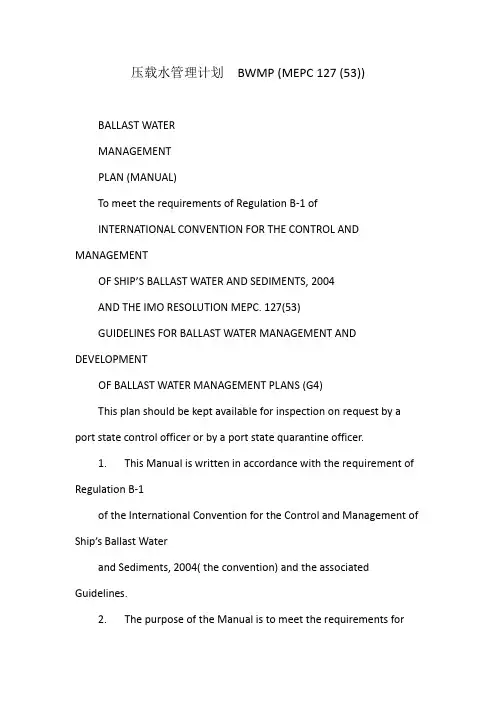 压载水管理计划　BWMP (MEPC 127 (53))

BALLAST WATER

MANAGEMENT

PLAN (MANUAL)

To meet the requirements of Regulation B-1 of

INTERNATIONAL CONVENTION FOR THE CONTROL AND MANAGEMENT

OF SHIP'S BALLAST WATER AND SEDIMENTS, 2004

AND THE IMO RESOLUTION MEPC. 127(53)

GUIDELINES FOR BALLAST WATER MANAGEMENT AND DEVELOPMENT

OF BALLAST WATER MANAGEMENT PLANS (G4)

This plan should be kept available for inspection on request by a port state control officer or by a port state quarantine officer.

1. This Manual is written in accordance with the requirement of Regulation B-1

of the International Convention for the Control and Management of Ship's Ballast Water

and Sediments, 2004( the convention) and the associated Guidelines.

2. The purpose of the Manual is to meet the requirements for